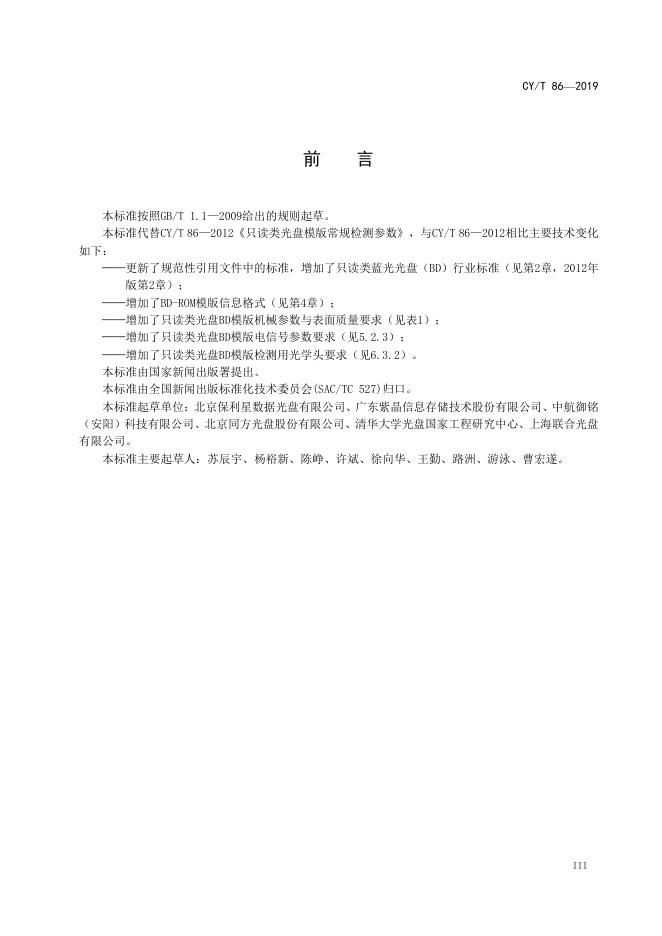 CY/T 86—2019

前　言

本标准按照GB/T 1.1—2009给出的规则起草。

本标准代替CY/T 86—2012《只读类光盘模版常规检测参数》，与CY/T 86—2012相比主要技术变化如下：

——更新了规范性引用文件中的标准，增加了只读类蓝光光盘（BD）行业标准（见第2章，2012年版第2章）；

——增加了BD-ROM模版信息格式（见第4章）；

——增加了只读类光盘BD模版机械参数与表面质量要求（见表1）；

——增加了只读类光盘BD模版电信号参数要求（见5.2.3）；

——增加了只读类光盘BD模版检测用光学头要求（见6.3.2）。

本标准由国家新闻出版署提出。

本标准由全国新闻出版标准化技术委员会(SAC/TC 527)归口。

本标准起草单位：北京保利星数据光盘有限公司、广东紫晶信息存储技术股份有限公司、中航御铭（安阳）科技有限公司、北京同方光盘股份有限公司、清华大学光盘国家工程研究中心、上海联合光盘有限公司。

本标准主要起草人：苏辰宇、杨裕新、陈峥、许斌、徐向华、王勤、路洲、游泳、曹宏遂。

III